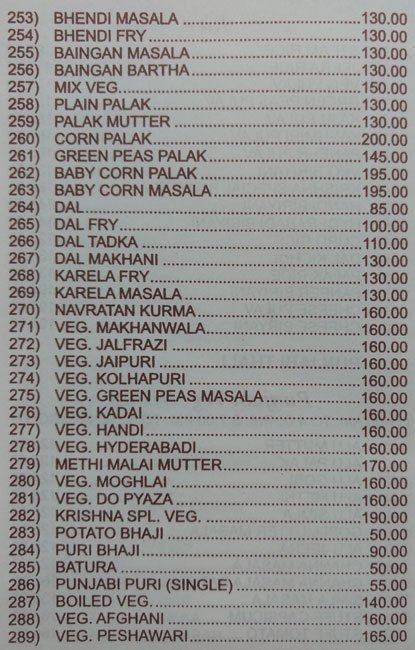 253) BHENDI MASALA 130.00
254) BHENDI FRY 130.00
255) BAINGAN MASALA 130.00
256) BAINGAN BARTHA 130.00
257) MIX VEG. 150.00
258) PLAIN PALAK 130.00
259) PALAK MUTTER 130.00
260) CORN PALAK 200.00
261) GREEN PEAS PALAK 145.00
262) BABY CORN PALAK 195.00
263) BABY CORN MASALA 195.00
264) DAL 85.00
265) DAL FRY 100.00
266) DAL TADKA 110.00
267) DAL MAKHANI 130.00
268) KARELA FRY 130.00
269) KARELA MASALA 130.00
270) NAVRATAN KURMA 160.00
271) VEG. MAKHANWALA 160.00
272) VEG. JALFRAZI 160.00
273) VEG. JAIPURI 160.00
274) VEG. KOLHAPURI 160.00
275) VEG. GREEN PEAS MASALA 160.00
276) VEG. KADAI 160.00
277) VEG. HANDI 160.00
278) VEG. HYDERABADI 160.00
279) METHI MALAI MUTTER 170.00
280) VEG. MOGHLAI 160.00
281) VEG. DO PYAZA 160.00
282) KRISHNA SPL. VEG. 190.00
283) POTATO BHAJI 50.00
284) PURI BHAJI 90.00
285) BATURA 50.00
286) PUNJABI PURI (SINGLE) 55.00
287) BOILED VEG. 140.00
288) VEG. AFGHANI 160.00
289) VEG. PESHAWARI 165.00